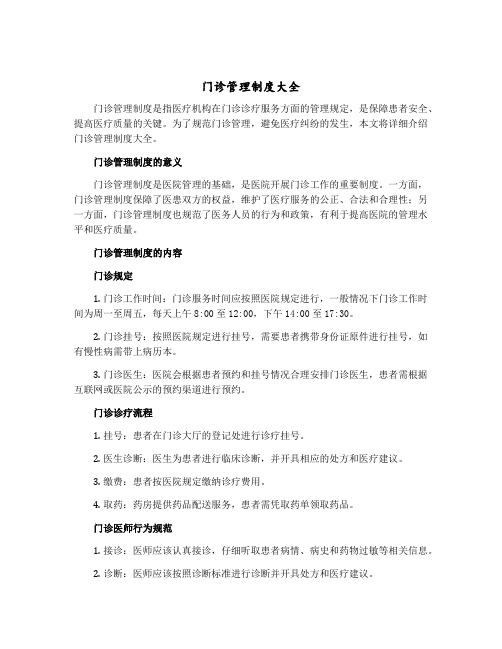 门诊管理制度大全

门诊管理制度是指医疗机构在门诊诊疗服务方面的管理规定，是保障患者安全、提高医疗质量的关键。为了规范门诊管理，避免医疗纠纷的发生，本文将详细介绍门诊管理制度大全。

门诊管理制度的意义

门诊管理制度是医院管理的基础，是医院开展门诊工作的重要制度。一方面，门诊管理制度保障了医患双方的权益，维护了医疗服务的公正、合法和合理性；另一方面，门诊管理制度也规范了医务人员的行为和政策，有利于提高医院的管理水平和医疗质量。

门诊管理制度的内容

门诊规定

1. 门诊工作时间：门诊服务时间应按照医院规定进行，一般情况下门诊工作时间为周一至周五，每天上午 8:00 至 12:00，下午 14:00 至 17:30。

2. 门诊挂号：按照医院规定进行挂号，需要患者携带身份证原件进行挂号，如有慢性病需带上病历本。

3. 门诊医生：医院会根据患者预约和挂号情况合理安排门诊医生，患者需根据互联网或医院公示的预约渠道进行预约。

门诊诊疗流程

1. 挂号：患者在门诊大厅的登记处进行诊疗挂号。

2. 医生诊断：医生为患者进行临床诊断，并开具相应的处方和医疗建议。

3. 缴费：患者按医院规定缴纳诊疗费用。

4. 取药：药房提供药品配送服务，患者需凭取药单领取药品。

门诊医师行为规范

1. 接诊：医师应该认真接诊，仔细听取患者病情、病史和药物过敏等相关信息。

2. 诊断：医师应该按照诊断标准进行诊断并开具处方和医疗建议。